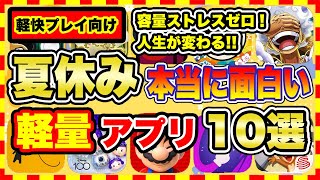 軽快プレイ向け

容量ストレスゼロ！
人生が変わる!!

夏休み

本当に面白い

軽量

アプリ

10選

100